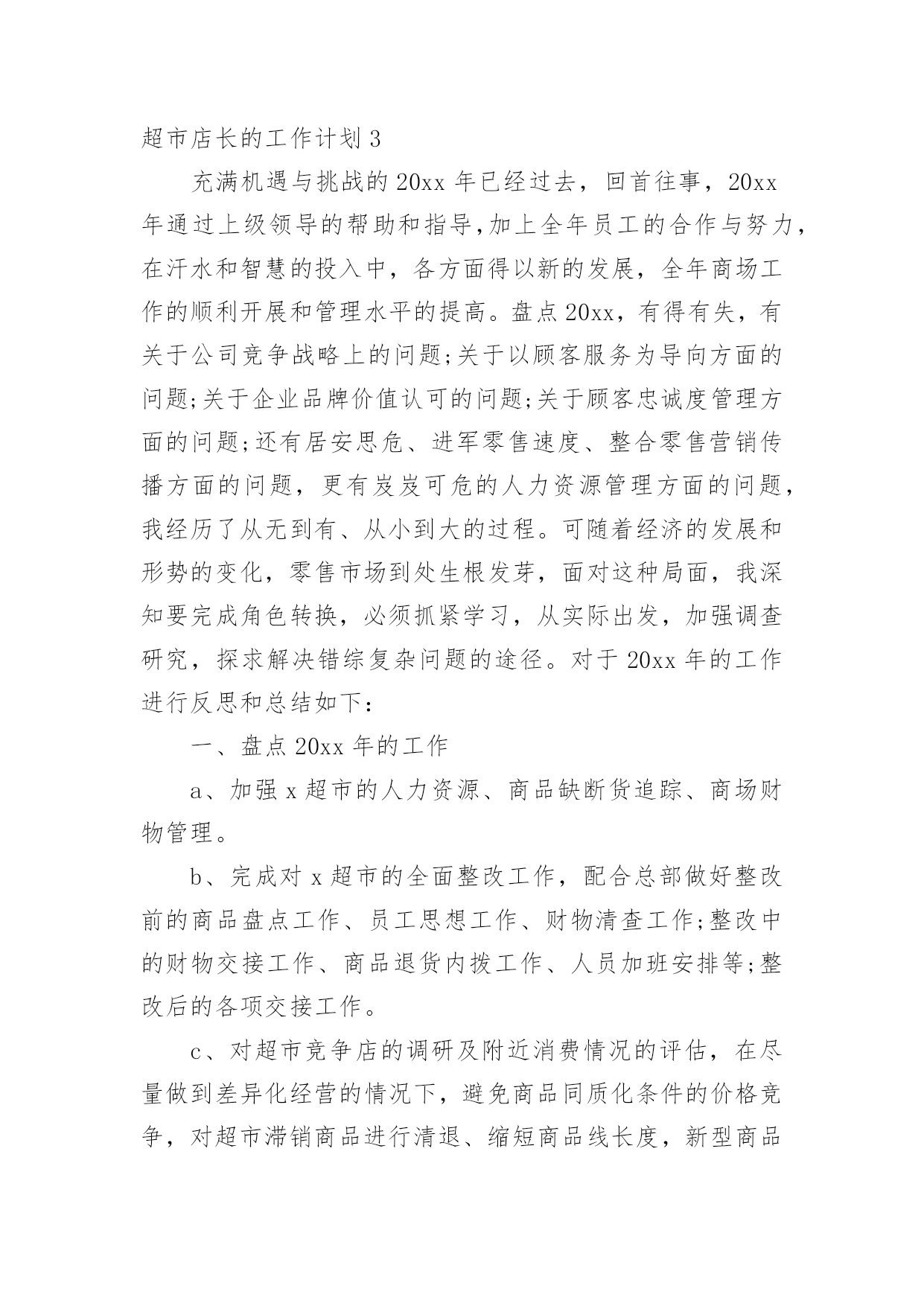 超市店长的工作计划 3

充满机遇与挑战的 20xx 年已经过去，回首往事，20xx 年通过上级领导的帮助和指导,加上全年员工的合作与努力，在汗水和智慧的投入中，各方面得以新的发展，全年商场工作的顺利开展和管理水平的提高。盘点 20xx，有得有失，有关于公司竞争战略上的问题;关于以顾客服务为导向方面的问题;关于企业品牌价值认可的问题;关于顾客忠诚度管理方面的问题;还有居安思危、进军零售速度、整合零售营销传播方面的问题，更有岌岌可危的人力资源管理方面的问题，我经历了从无到有、从小到大的过程。可随着经济的发展和形势的变化，零售市场到处生根发芽，面对这种局面，我深知要完成角色转换，必须抓紧学习，从实际出发，加强调查研究，探求解决错综复杂问题的途径。对于 20xx 年的工作进行反思和总结如下：

一、盘点 20xx 年的工作

a、加强 x 超市的人力资源、商品缺断货追踪、商场财物管理。

b、完成对 x 超市的全面整改工作，配合总部做好整改前的商品盘点工作、员工思想工作、财物清查工作;整改中的财物交接工作、商品退货内拨工作、人员加班安排等;整改后的各项交接工作。

c、对超市竞争店的调研及附近消费情况的评估，在尽量做到差异化经营的情况下，避免商品同质化条件的价格竞争，对超市滞销商品进行清退、缩短商品线长度，新型商品